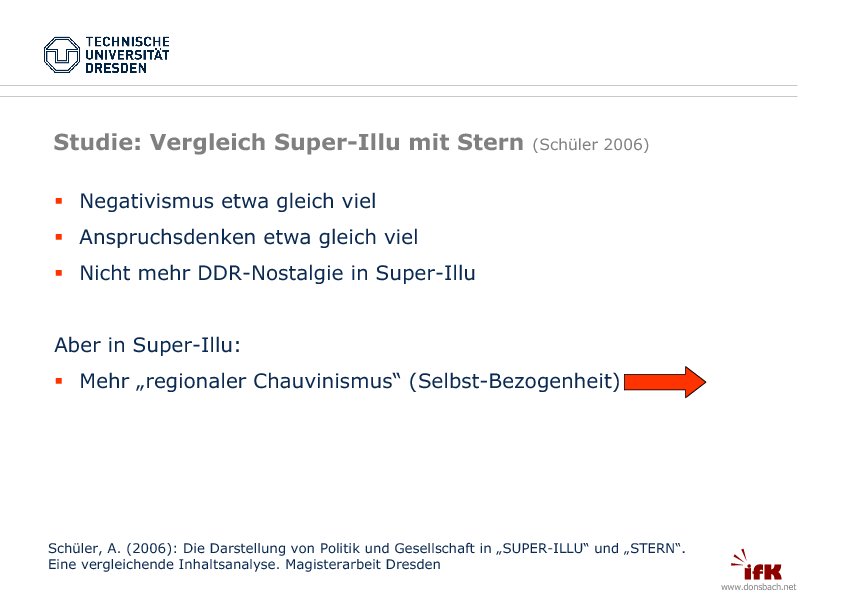 TECHNISCHE
UNIVERSITÄT
DRESDEN

Studie: Vergleich Super-Illu mit Stern (Schüler 2006)

• Negativismus etwa gleich viel
• Anspruchsdenken etwa gleich viel
• Nicht mehr DDR-Nostalgie in Super-Illu

Aber in Super-Illu:
• Mehr „regionaler Chauvinismus“ (Selbst-Bezogenheit)

Schüler, A. (2006): Die Darstellung von Politik und Gesellschaft in „SUPER-ILLU“ und „STERN“. Eine vergleichende Inhaltsanalyse. Magisterarbeit Dresden

ifK
www.donsbach.net